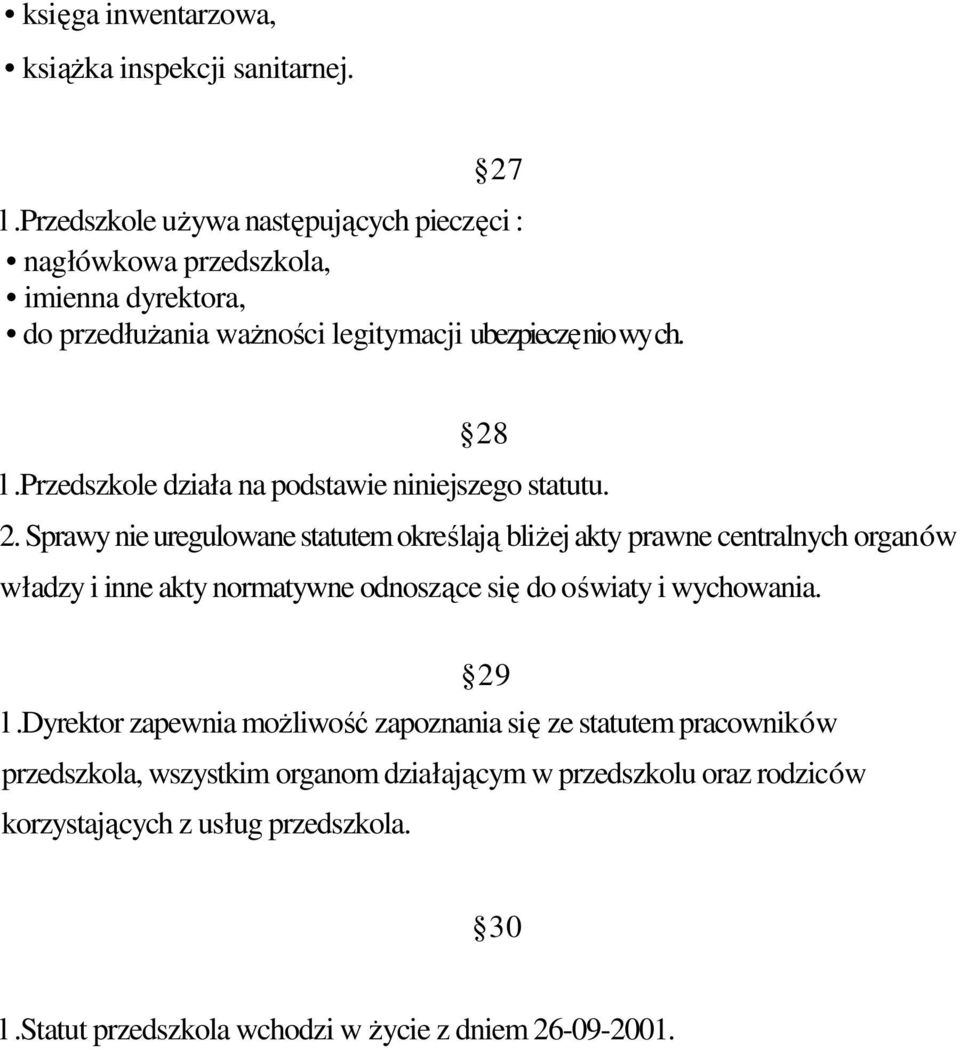 • księga inwentarzowa,
• książka inspekcji sanitarnej.

§27

l.Przedszkole używa następujących pieczęci :
• nagłówkowa przedszkola,
• imienna dyrektora,
• do przedłużania ważności legitymacji ubezpieczęniowych.

§28

l.Przedszkole działa na podstawie niniejszego statutu.
2. Sprawy nie uregulowane statutem określają bliżej akty prawne centralnych organów władzy i inne akty normatywne odnoszące się do oświaty i wychowania.

§29

l.Dyrektor zapewnia możliwość zapoznania się ze statutem pracowników przedszkola, wszystkim organom działającym w przedszkolu oraz rodziców korzystających z usług przedszkola.

§30

l.Statut przedszkola wchodzi w życie z dniem 26-09-2001.